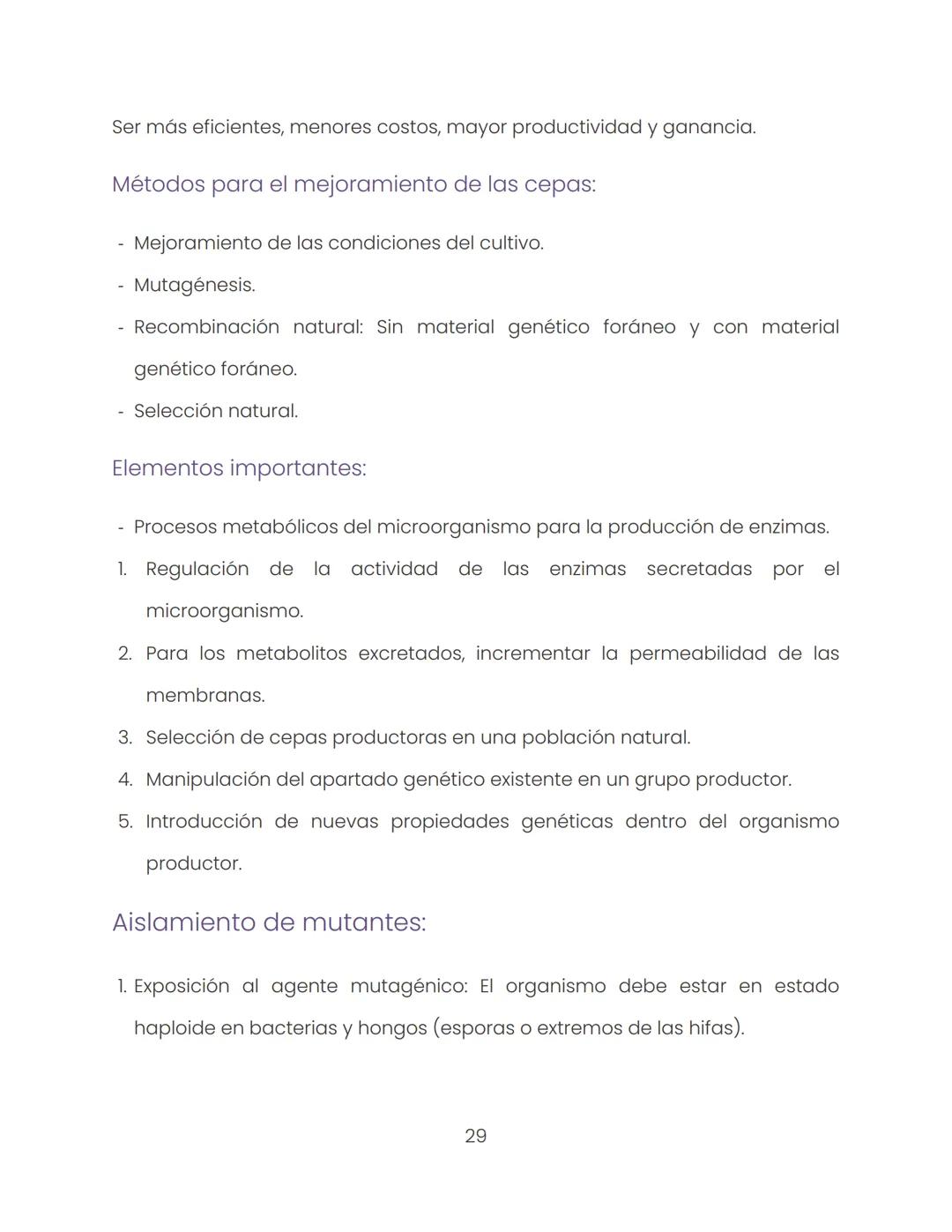 Ser más eficientes, menores costos, mayor productividad y ganancia.

Métodos para el mejoramiento de las cepas:

- Mejoramiento de las condiciones del cultivo.
- Mutagénesis.
- Recombinación natural: Sin material genético foráneo y con material genético foráneo.
- Selección natural.

Elementos importantes:

- Procesos metabólicos del microorganismo para la producción de enzimas.
1. Regulación de la actividad de las enzimas secretadas por el microorganismo.
2. Para los metabolitos excretados, incrementar la permeabilidad de las membranas.
3. Selección de cepas productoras en una población natural.
4. Manipulación del apartado genético existente en un grupo productor.
5. Introducción de nuevas propiedades genéticas dentro del organismo productor.

Aislamiento de mutantes:

1. Exposición al agente mutagénico: El organismo debe estar en estado haploide en bacterias y hongos (esporas o extremos de las hifas).

29